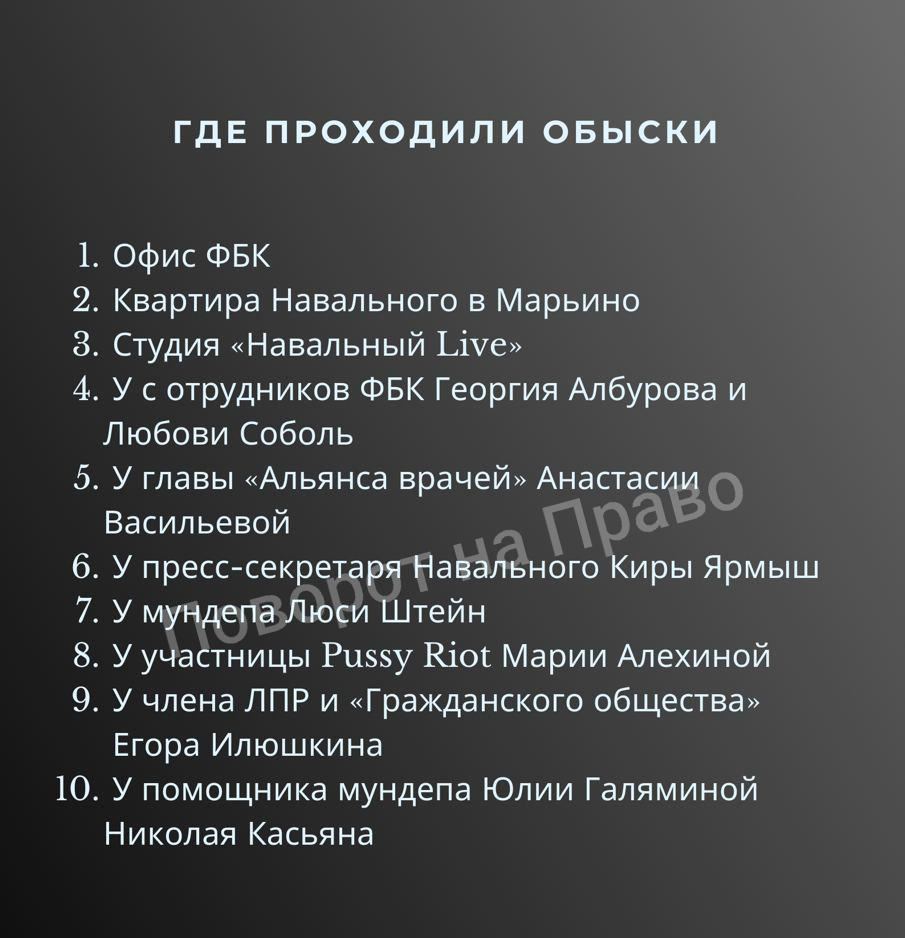 ГДЕ ПРОХОДИЛИ ОБЫСКИ

1. Офис ФБК
2. Квартира Навального в Марьино
3. Студия «Навальный Live»
4. У с отрудников ФБК Георгия Албурова и Любови Соболь
5. У главы «Альянса врачей» Анастасии Васильевой
6. У пресс-секретаря Навального Киры Ярмыш
7. У мундепа Люси Штейн
8. У участницы Pussy Riot Марии Алехиной
9. У члена ЛПР и «Гражданского общества» Егора Илюшкина
10. У помощника мундепа Юлии Галяминой Николая Касьяна

Поворот на Право